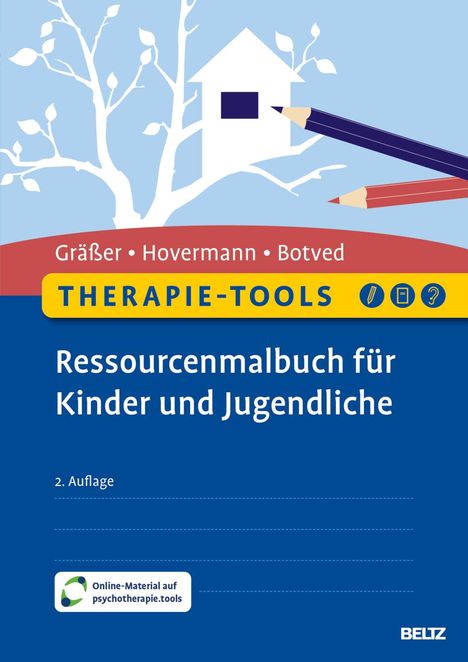 Gräßer • Hovermann • Botved

THERAPIE-TOOLS

Ressourcenmalbuch für Kinder und Jugendliche

2. Auflage

Online-Material auf psychotherapie.tools

BELTZ